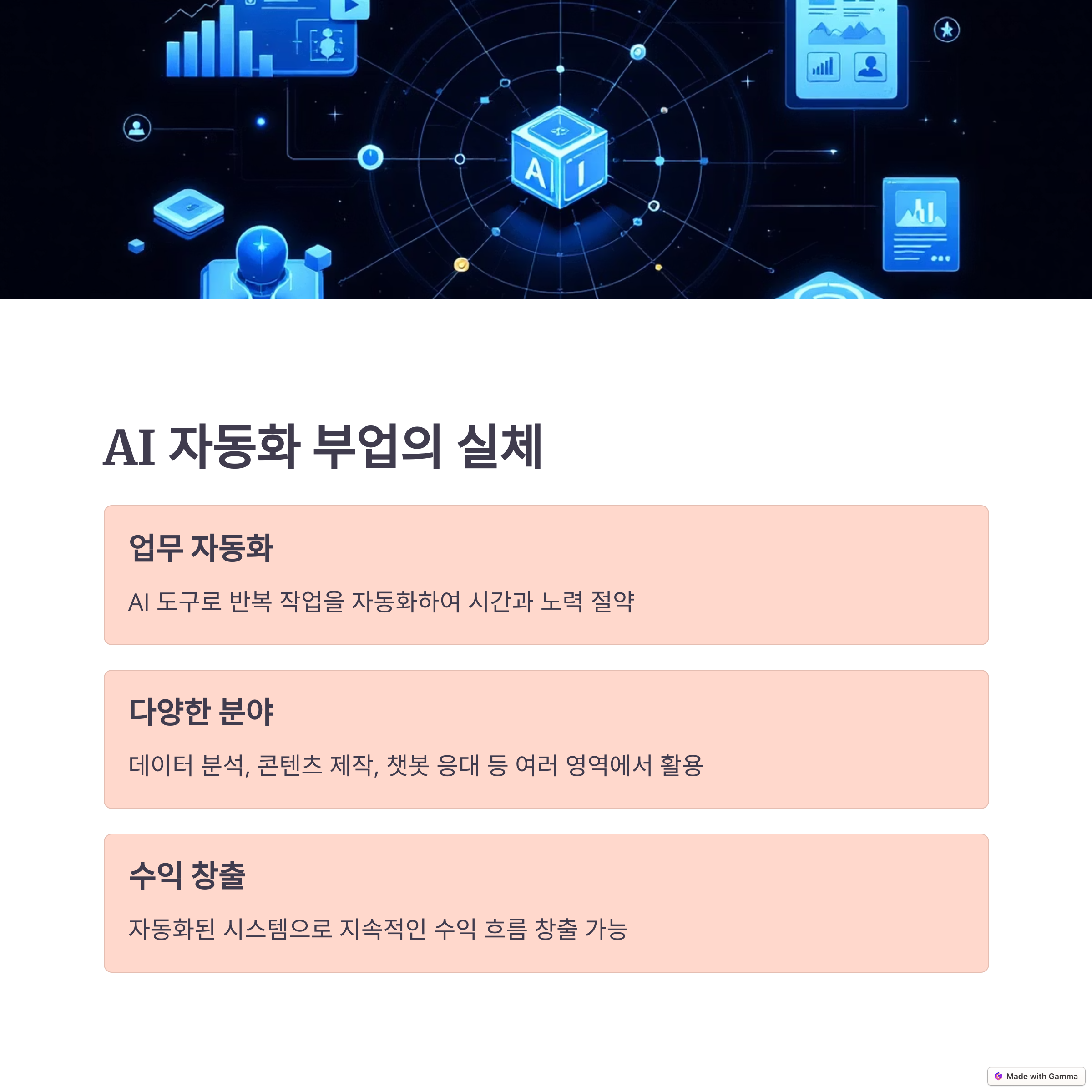 AI

AI 자동화 부업의 실체

업무 자동화

AI 도구로 반복 작업을 자동화하여 시간과 노력 절약

다양한 분야

데이터 분석, 콘텐츠 제작, 챗봇 응대 등 여러 영역에서 활용

수익 창출

자동화된 시스템으로 지속적인 수익 흐름 창출 가능

Made with Gamma